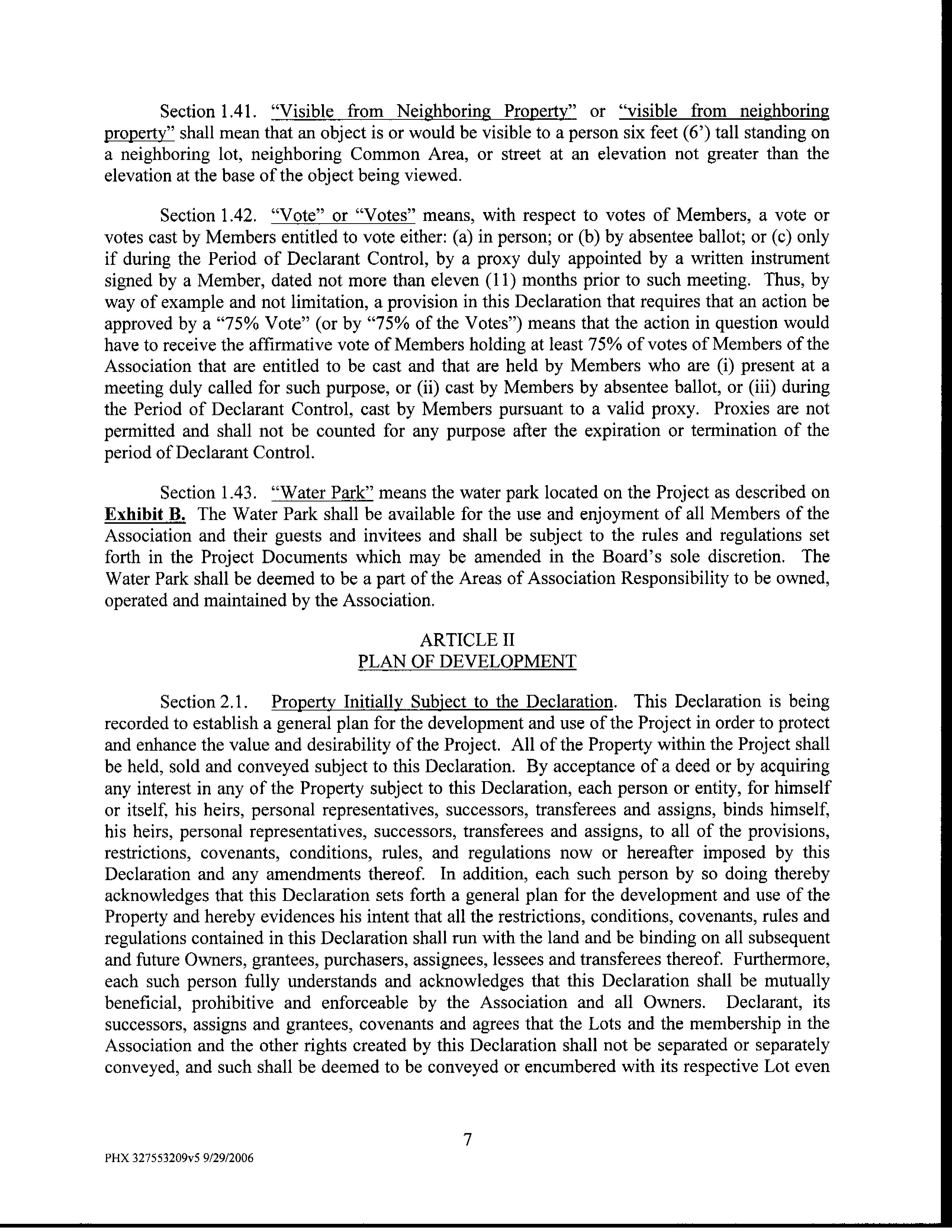 Section 1.41. "Visible from Neighboring Property" or "visible from neighboring property" shall mean that an object is or would be visible to a person six feet (6') tall standing on a neighboring lot, neighboring Common Area, or street at an elevation not greater than the elevation at the base of the object being viewed.

Section 1.42. "Vote" or "Votes" means, with respect to votes of Members, a vote or votes cast by Members entitled to vote either: (a) in person; or (b) by absentee ballot; or (c) only if during the Period of Declarant Control, by a proxy duly appointed by a written instrument signed by a Member, dated not more than eleven (11) months prior to such meeting. Thus, by way of example and not limitation, a provision in this Declaration that requires that an action be approved by a "75% Vote" (or by "75% of the Votes") means that the action in question would have to receive the affirmative vote of Members holding at least 75% of votes of Members of the Association that are entitled to be cast and that are held by Members who are (i) present at a meeting duly called for such purpose, or (ii) cast by Members by absentee ballot, or (iii) during the Period of Declarant Control, cast by Members pursuant to a valid proxy. Proxies are not permitted and shall not be counted for any purpose after the expiration or termination of the period of Declarant Control.

Section 1.43. "Water Park" means the water park located on the Project as described on Exhibit B. The Water Park shall be available for the use and enjoyment of all Members of the Association and their guests and invitees and shall be subject to the rules and regulations set forth in the Project Documents which may be amended in the Board's sole discretion. The Water Park shall be deemed to be a part of the Areas of Association Responsibility to be owned, operated and maintained by the Association.

ARTICLE II
PLAN OF DEVELOPMENT

Section 2.1. Property Initially Subject to the Declaration. This Declaration is being recorded to establish a general plan for the development and use of the Project in order to protect and enhance the value and desirability of the Project. All of the Property within the Project shall be held, sold and conveyed subject to this Declaration. By acceptance of a deed or by acquiring any interest in any of the Property subject to this Declaration, each person or entity, for himself or itself, his heirs, personal representatives, successors, transferees and assigns, binds himself, his heirs, personal representatives, successors, transferees and assigns, to all of the provisions, restrictions, covenants, conditions, rules, and regulations now or hereafter imposed by this Declaration and any amendments thereof. In addition, each such person by so doing thereby acknowledges that this Declaration sets forth a general plan for the development and use of the Property and hereby evidences his intent that all the restrictions, conditions, covenants, rules and regulations contained in this Declaration shall run with the land and be binding on all subsequent and future Owners, grantees, purchasers, assignees, lessees and transferees thereof. Furthermore, each such person fully understands and acknowledges that this Declaration shall be mutually beneficial, prohibitive and enforceable by the Association and all Owners. Declarant, its successors, assigns and grantees, covenants and agrees that the Lots and the membership in the Association and the other rights created by this Declaration shall not be separated or separately conveyed, and such shall be deemed to be conveyed or encumbered with its respective Lot even

7

PHX 327553209v5 9/29/2006